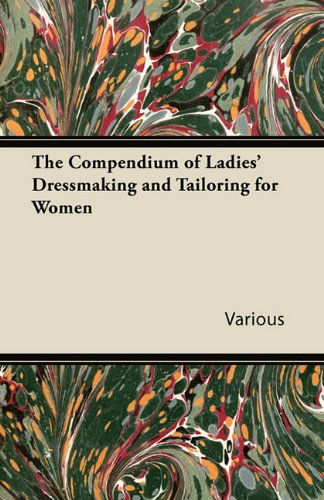 The Compendium of Ladies' Dressmaking and Tailoring for Women

Various